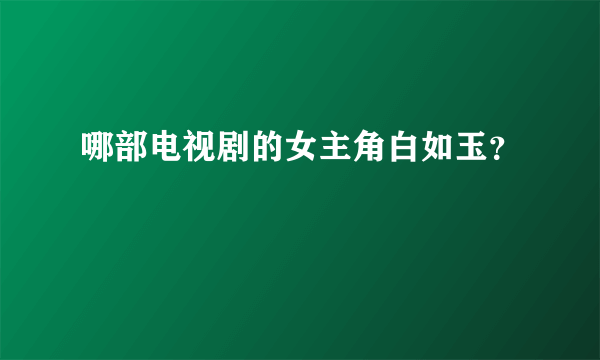 哪部电视剧的女主角白如玉?